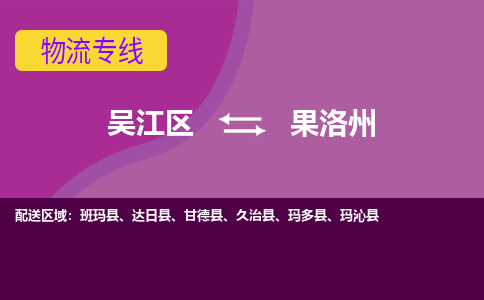 物流专线

吴江区 果洛州

配送区域：班玛县、达日县、甘德县、久治县、玛多县、玛沁县